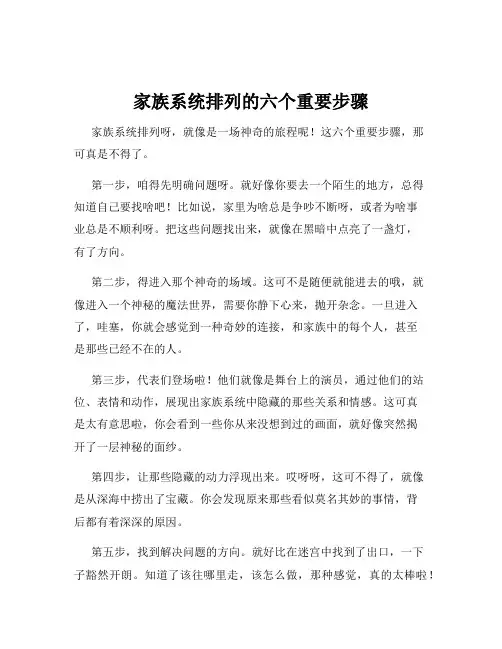 家族系统排列的六个重要步骤

家族系统排列呀，就像是一场神奇的旅程呢！这六个重要步骤，那可真是不得了。

第一步，咱得先明确问题呀。就好像你要去一个陌生的地方，总得知道自己要找啥吧！比如说，家里为啥总是争吵不断呀，或者为啥事业总是不顺利呀。把这些问题找出来，就像在黑暗中点亮了一盏灯，有了方向。

第二步，得进入那个神奇的场域。这可不是随便就能进去的哦，就像进入一个神秘的魔法世界，需要你静下心来，抛开杂念。一旦进入了，哇塞，你就会感觉到一种奇妙的连接，和家族中的每个人，甚至是那些已经不在的人。

第三步，代表们登场啦！他们就像是舞台上的演员，通过他们的站位、表情和动作，展现出家族系统中隐藏的那些关系和情感。这可真是太有意思啦，你会看到一些你从来没想到过的画面，就好像突然揭开了一层神秘的面纱。

第四步，让那些隐藏的动力浮现出来。哎呀呀，这可不得了，就像是从深海中捞出了宝藏。你会发现原来那些看似莫名其妙的事情，背后都有着深深的原因。

第五步，找到解决问题的方向。就好比在迷宫中找到了出口，一下子豁然开朗。知道了该往哪里走，该怎么做，那种感觉，真的太棒啦！